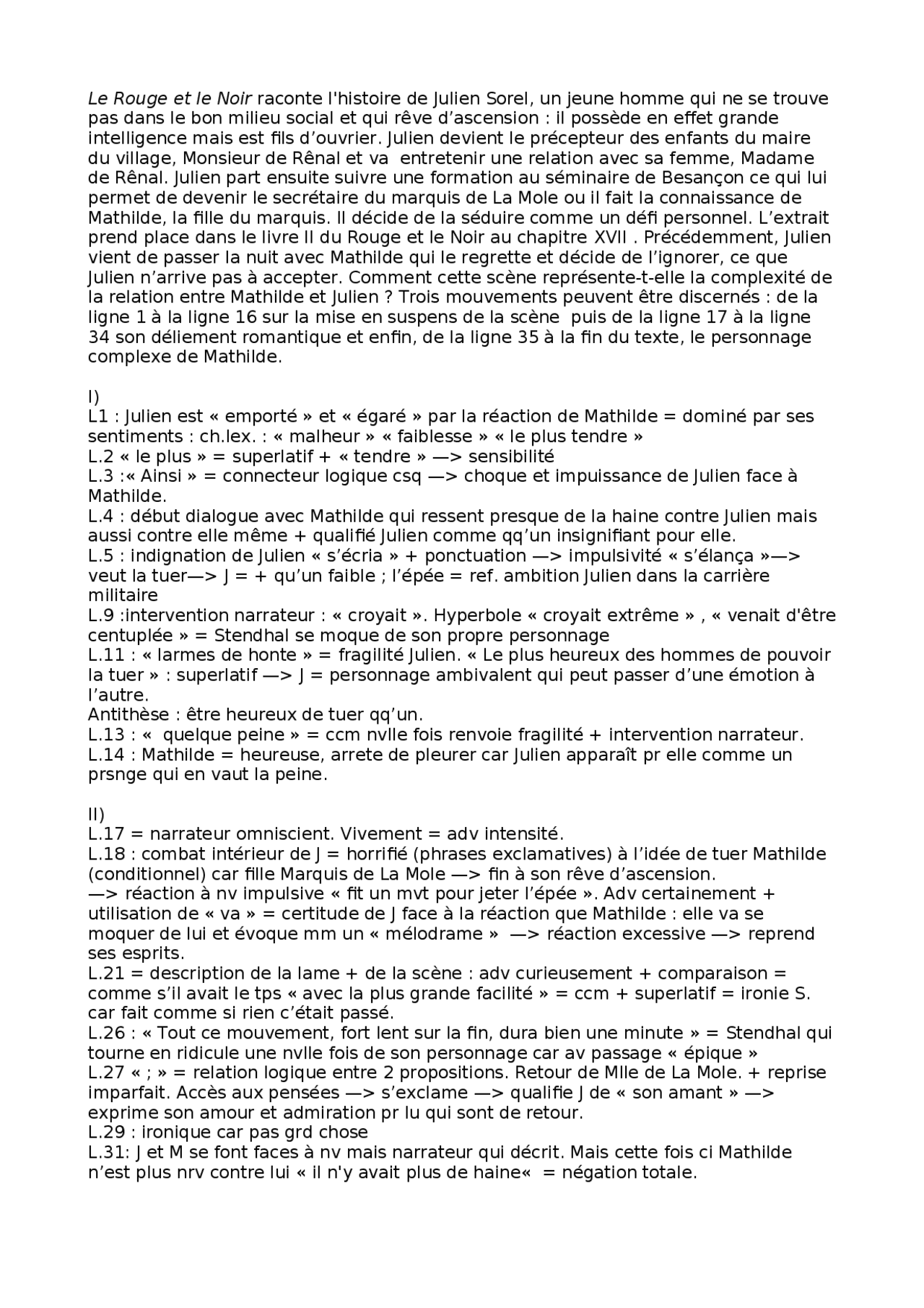 Le Rouge et le Noir raconte l'histoire de Julien Sorel, un jeune homme qui ne se trouve pas dans le bon milieu social et qui rêve d'ascension : il possède en effet grande intelligence mais est fils d'ouvrier. Julien devient le précepteur des enfants du maire du village, Monsieur de Rênal et va entretenir une relation avec sa femme, Madame de Rênal. Julien part ensuite suivre une formation au séminaire de Besançon ce qui lui permet de devenir le secrétaire du marquis de La Mole ou il fait la connaissance de Mathilde, la fille du marquis. Il décide de la séduire comme un défi personnel. L'extrait prend place dans le livre II du Rouge et le Noir au chapitre XVII . Précédemment, Julien vient de passer la nuit avec Mathilde qui le regrette et décide de l'ignorer, ce que Julien n'arrive pas à accepter. Comment cette scène représente-t-elle la complexité de la relation entre Mathilde et Julien ? Trois mouvements peuvent être discernés : de la ligne 1 à la ligne 16 sur la mise en suspens de la scène puis de la ligne 17 à la ligne 34 son déliement romantique et enfin, de la ligne 35 à la fin du texte, le personnage complexe de Mathilde.

I)
L1 : Julien est « emporté » et « égaré » par la réaction de Mathilde = dominé par ses sentiments : ch.lex. : « malheur » « faiblesse » « le plus tendre »
L.2 « le plus » = superlatif + « tendre » —> sensibilité
L.3 :« Ainsi » = connecteur logique csq —> choque et impuissance de Julien face à Mathilde.
L.4 : début dialogue avec Mathilde qui ressent presque de la haine contre Julien mais aussi contre elle même + qualifié Julien comme qq'un insignifiant pour elle.
L.5 : indignation de Julien « s'écria » + ponctuation —> impulsivité « s'élança »—> veut la tuer—> J = + qu'un faible ; l'épée = ref. ambition Julien dans la carrière militaire
L.9 :intervention narrateur : « croyait ». Hyperbole « croyait extrême » , « venait d'être centuplée » = Stendhal se moque de son propre personnage
L.11 : « larmes de honte » = fragilité Julien. « Le plus heureux des hommes de pouvoir la tuer » : superlatif —> J = personnage ambivalent qui peut passer d'une émotion à l'autre.
Antithèse : être heureux de tuer qq'un.
L.13 : « quelque peine » = ccm nvlle fois renvoie fragilité + intervention narrateur.
L.14 : Mathilde = heureuse, arrete de pleurer car Julien apparaît pr elle comme un prsnge qui en vaut la peine.

II)
L.17 = narrateur omniscient. Vivement = adv intensité.
L.18 : combat intérieur de J = horrifié (phrases exclamatives) à l'idée de tuer Mathilde (conditionnel) car fille Marquis de La Mole —> fin à son rêve d'ascension.
—> réaction à nv impulsive « fit un mvt pour jeter l'épée ». Adv certainement + utilisation de « va » = certitude de J face à la réaction que Mathilde : elle va se moquer de lui et évoque mm un « mélodrame » —> réaction excessive —> reprend ses esprits.
L.21 = description de la lame + de la scène : adv curieusement + comparaison = comme s'il avait le tps « avec la plus grande facilité » = ccm + superlatif = ironie S. car fait comme si rien c'était passé.
L.26 : « Tout ce mouvement, fort lent sur la fin, dura bien une minute » = Stendhal qui tourne en ridicule une nvlle fois de son personnage car av passage « épique »
L.27 « ; » = relation logique entre 2 propositions. Retour de Mlle de La Mole. + reprise imparfait. Accès aux pensées —> s'exclame —> qualifie J de « son amant » —> exprime son amour et admiration pr lu qui sont de retour.
L.29 : ironique car pas grd chose
L.31: J et M se font faces à nv mais narrateur qui décrit. Mais cette fois ci Mathilde n'est plus nrv contre lui « il n'y avait plus de haine« = négation totale.